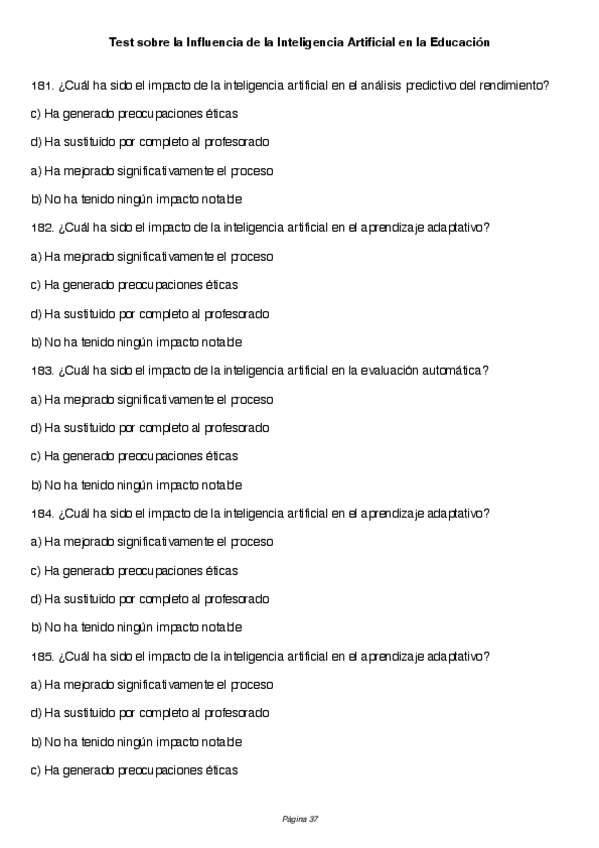 Test sobre la Influencia de la Inteligencia Artificial en la Educación

181. ¿Cuál ha sido el impacto de la inteligencia artificial en el análisis predictivo del rendimiento?

c) Ha generado preocupaciones éticas

d) Ha sustituido por completo al profesorado

a) Ha mejorado significativamente el proceso

b) No ha tenido ningún impacto notable

182. ¿Cuál ha sido el impacto de la inteligencia artificial en el aprendizaje adaptativo?

a) Ha mejorado significativamente el proceso

c) Ha generado preocupaciones éticas

d) Ha sustituido por completo al profesorado

b) No ha tenido ningún impacto notable

183. ¿Cuál ha sido el impacto de la inteligencia artificial en la evaluación automática?

a) Ha mejorado significativamente el proceso

d) Ha sustituido por completo al profesorado

c) Ha generado preocupaciones éticas

b) No ha tenido ningún impacto notable

184. ¿Cuál ha sido el impacto de la inteligencia artificial en el aprendizaje adaptativo?

a) Ha mejorado significativamente el proceso

c) Ha generado preocupaciones éticas

d) Ha sustituido por completo al profesorado

b) No ha tenido ningún impacto notable

185. ¿Cuál ha sido el impacto de la inteligencia artificial en el aprendizaje adaptativo?

a) Ha mejorado significativamente el proceso

d) Ha sustituido por completo al profesorado

b) No ha tenido ningún impacto notable

c) Ha generado preocupaciones éticas

Página 37